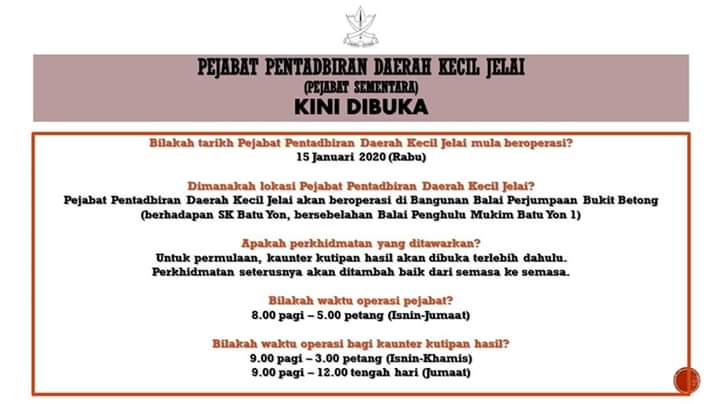 PEJABAT PENTADBIRAN DAERAH KECIL JELAI
(PEJABAT SEMENTARA)
KINI DIBUKA

Bilakah tarikh Pejabat Pentadbiran Daerah Kecil Jelai mula beroperasi?
15 Januari 2020 (Rabu)

Dimanakah lokasi Pejabat Pentadbiran Daerah Kecil Jelai?
Pejabat Pentadbiran Daerah Kecil Jelai akan beroperasi di Bangunan Balai Perjumpaan Bukit Betong (berhadapan SK Batu Yon, bersebelahan Balai Penghulu Mukim Batu Yon 1)

Apakah perkhidmatan yang ditawarkan?
Untuk permulaan, kaunter kutipan hasil akan dibuka terlebih dahulu. Perkhidmatan seterusnya akan ditambah baik dari semasa ke semasa.

Bilakah waktu operasi pejabat?
8.00 pagi – 5.00 petang (Isnin-Jumaat)

Bilakah waktu operasi bagi kaunter kutipan hasil?
9.00 pagi – 3.00 petang (Isnin-Khamis)
9.00 pagi – 12.00 tengah hari (Jumaat)